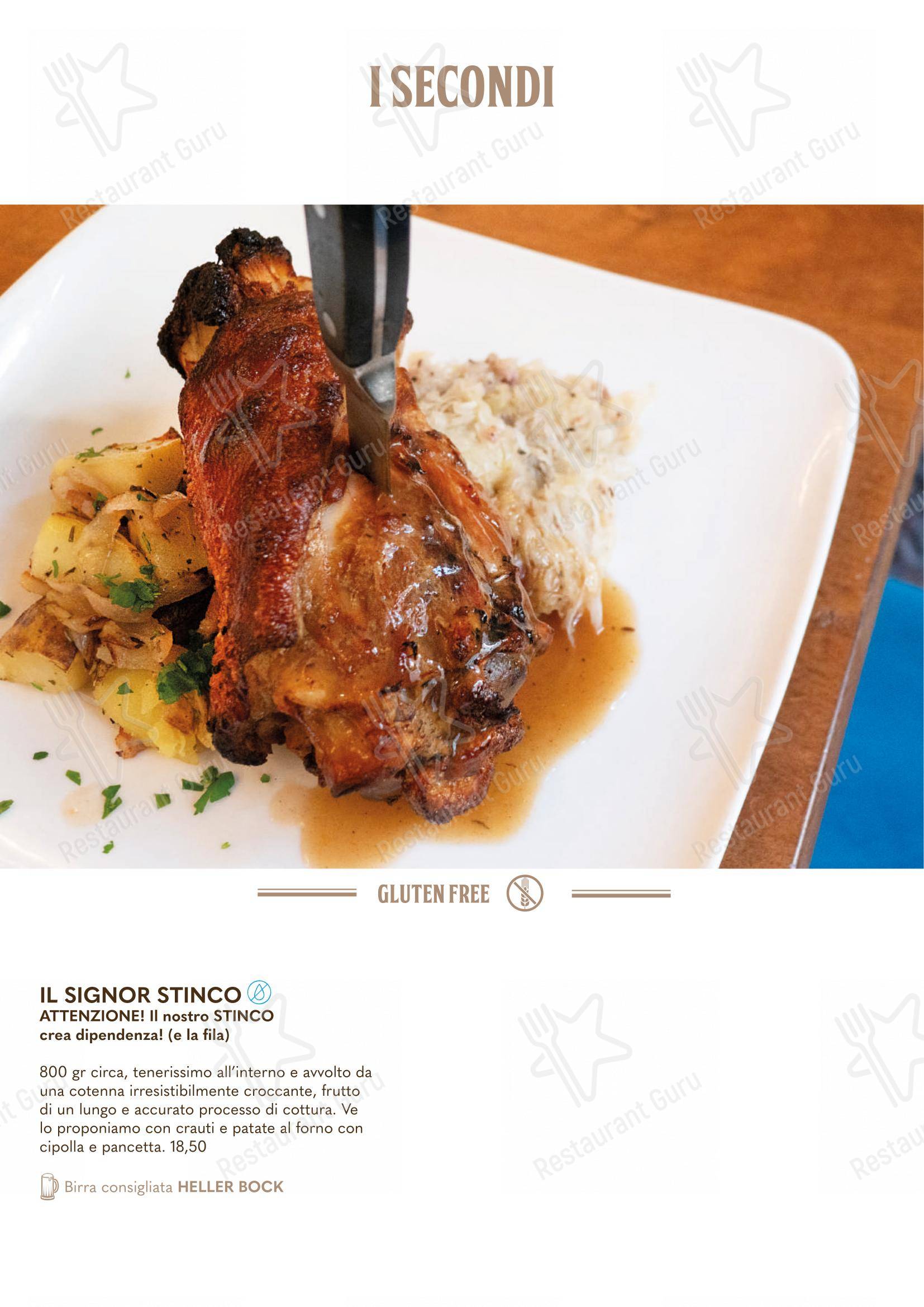 I SECONDI

GLUTEN FREE

IL SIGNOR STINCO
ATTENZIONE! Il nostro STINCO crea dipendenza! (e la fila)

800 gr circa, tenerissimo all'interno e avvolto da una cotenna irresistibilmente croccante, frutto di un lungo e accurato processo di cottura. Ve lo proponiamo con crauti e patate al forno con cipolla e pancetta. 18,50

Birra consigliata HELLER BOCK

Restaurant Guru